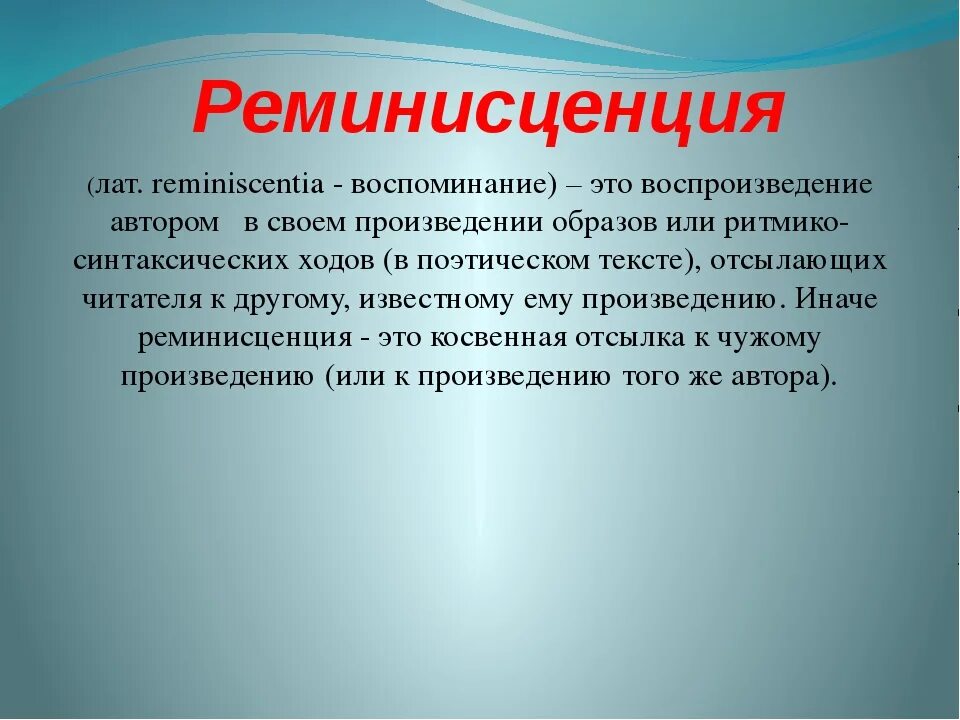 Реминисценция

(лат. reminiscentia - воспоминание) – это воспроизведение автором в своем произведении образов или ритмико-синтаксических ходов (в поэтическом тексте), отсылающих читателя к другому, известному ему произведению. Иначе реминисценция - это косвенная отсылка к чужому произведению (или к произведению того же автора).